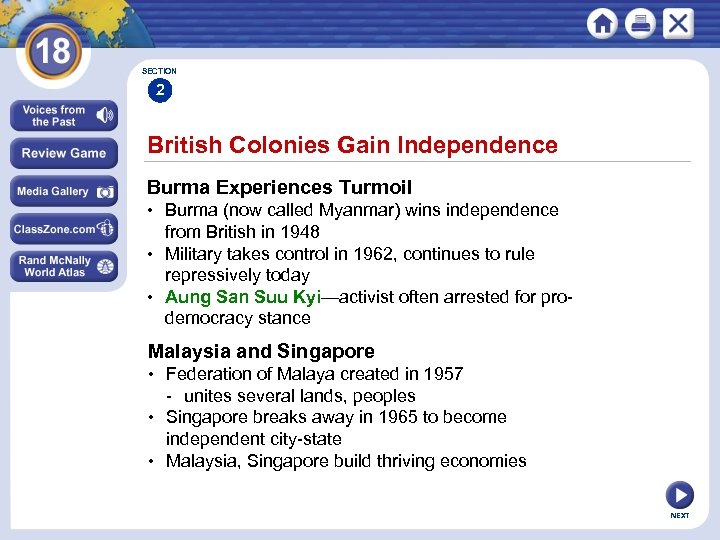 18

Voices from the Past

Review Game

Media Gallery

ClassZone.com

Rand McNally World Atlas

SECTION
2

British Colonies Gain Independence

Burma Experiences Turmoil
• Burma (now called Myanmar) wins independence from British in 1948
• Military takes control in 1962, continues to rule repressively today
• Aung San Suu Kyi—activist often arrested for pro-democracy stance

Malaysia and Singapore
• Federation of Malaya created in 1957
- unites several lands, peoples
• Singapore breaks away in 1965 to become independent city-state
• Malaysia, Singapore build thriving economies

NEXT